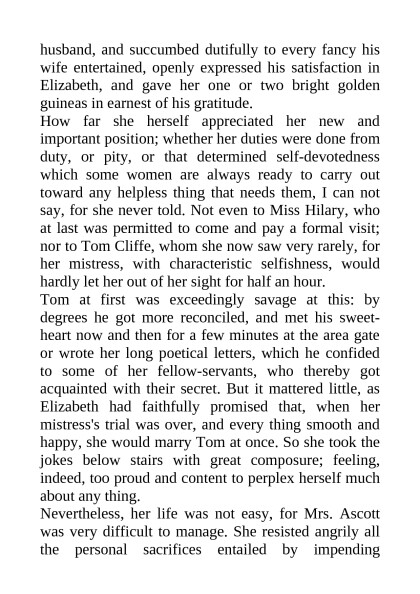 husband, and succumbed dutifully to every fancy his wife entertained, openly expressed his satisfaction in Elizabeth, and gave her one or two bright golden guineas in earnest of his gratitude.
How far she herself appreciated her new and important position; whether her duties were done from duty, or pity, or that determined self-devotedness which some women are always ready to carry out toward any helpless thing that needs them, I can not say, for she never told. Not even to Miss Hilary, who at last was permitted to come and pay a formal visit; nor to Tom Cliffe, whom she now saw very rarely, for her mistress, with characteristic selfishness, would hardly let her out of her sight for half an hour.
Tom at first was exceedingly savage at this: by degrees he got more reconciled, and met his sweetheart now and then for a few minutes at the area gate or wrote her long poetical letters, which he confided to some of her fellow-servants, who thereby got acquainted with their secret. But it mattered little, as Elizabeth had faithfully promised that, when her mistress's trial was over, and every thing smooth and happy, she would marry Tom at once. So she took the jokes below stairs with great composure; feeling, indeed, too proud and content to perplex herself much about any thing.
Nevertheless, her life was not easy, for Mrs. Ascott was very difficult to manage. She resisted angrily all the personal sacrifices entailed by impending